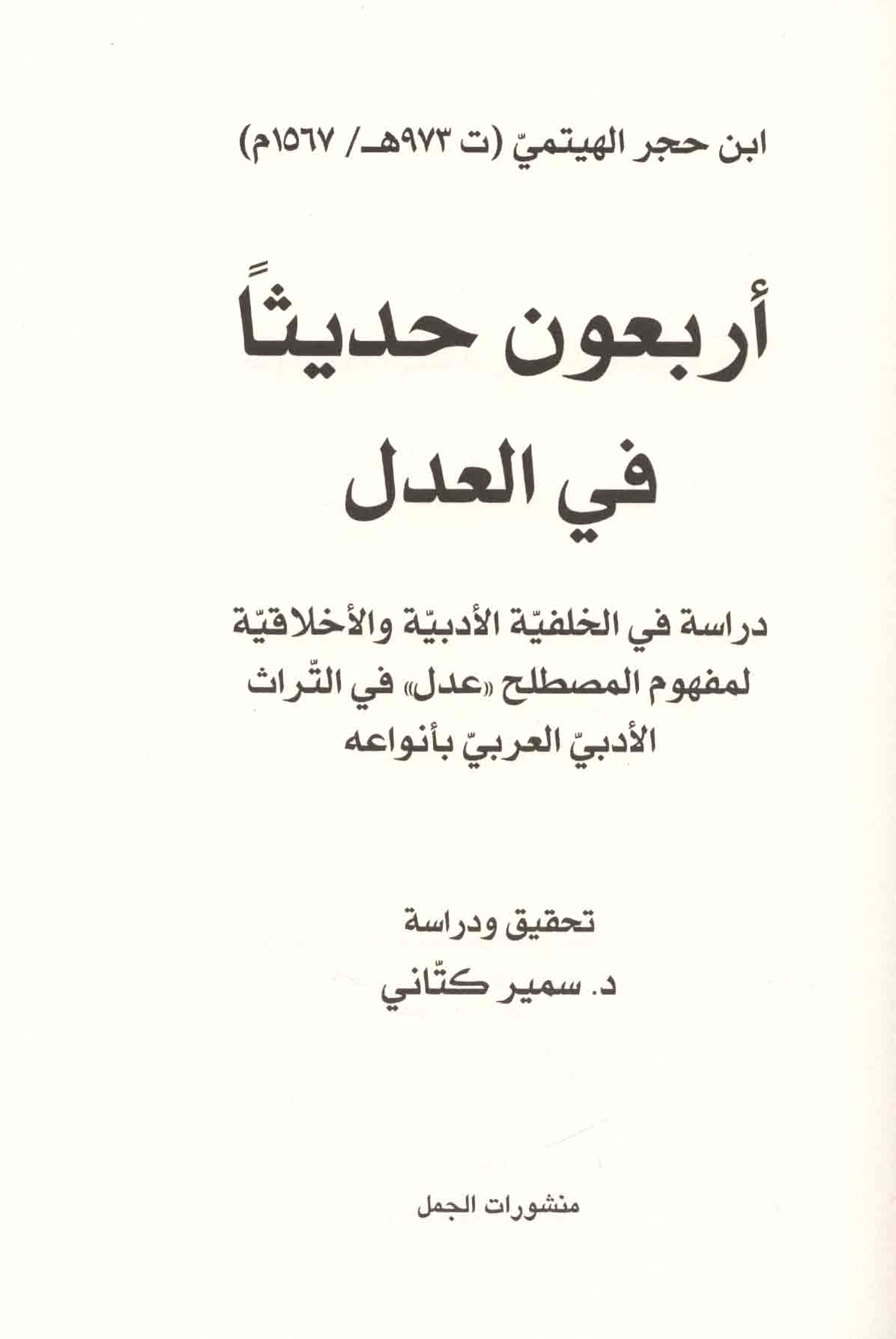 ابن حجر الهيتميّ (ت ٩٧٣هـ/ ١٥٦٧م)

أربعون حديثاً

في العدل

دراسة في الخلفيّة الأدبيّة والأخلاقيّة لمفهوم المصطلح «عدل» في التّراث الأدبيّ العربيّ بأنواعه

تحقيق ودراسة

د. سمير كتّاني

منشورات الجمل